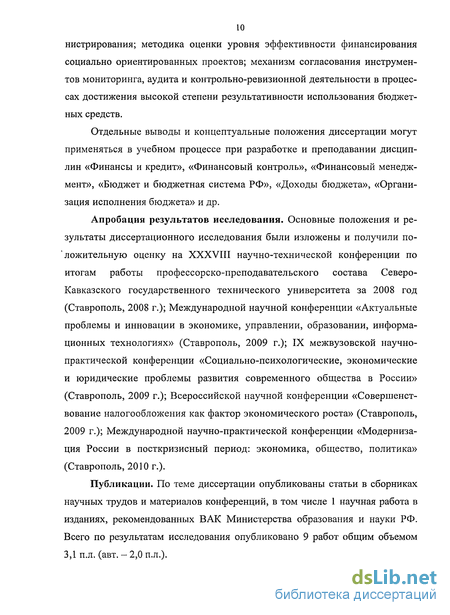 10

нистрирования; методика оценки уровня эффективности финансирования социально ориентированных проектов; механизм согласования инструментов мониторинга, аудита и контрольно-ревизионной деятельности в процессах достижения высокой степени результативности использования бюджетных средств.

Отдельные выводы и концептуальные положения диссертации могут применяться в учебном процессе при разработке и преподавании дисциплин «Финансы и кредит», «Финансовый контроль», «Финансовый менеджмент», «Бюджет и бюджетная система РФ», «Доходы бюджета», «Организация исполнения бюджета» и др.

Апробация результатов исследования. Основные положения и результаты диссертационного исследования были изложены и получили положительную оценку на XXXVIII научно-технической конференции по итогам работы профессорско-преподавательского состава Северо-Кавказского государственного технического университета за 2008 год (Ставрополь, 2008 г.); Международной научной конференции «Актуальные проблемы и инновации в экономике, управлении, образовании, информационных технологиях» (Ставрополь, 2009 г.); IX межвузовской научно-практической конференции «Социально-психологические, экономические и юридические проблемы развития современного общества в России» (Ставрополь, 2009 г.); Всероссийской научной конференции «Совершенствование налогообложения как фактор экономического роста» (Ставрополь, 2009 г.); Международной научно-практической конференции «Модернизация России в посткризисный период: экономика, общество, политика» (Ставрополь, 2010 г.).

Публикации. По теме диссертации опубликованы статьи в сборниках научных трудов и материалов конференций, в том числе 1 научная работа в изданиях, рекомендованных ВАК Министерства образования и науки РФ. Всего по результатам исследования опубликовано 9 работ общим объемом 3,1 п.л. (авт. – 2,0 п.л.).

dsLib.net
библиотека диссертаций